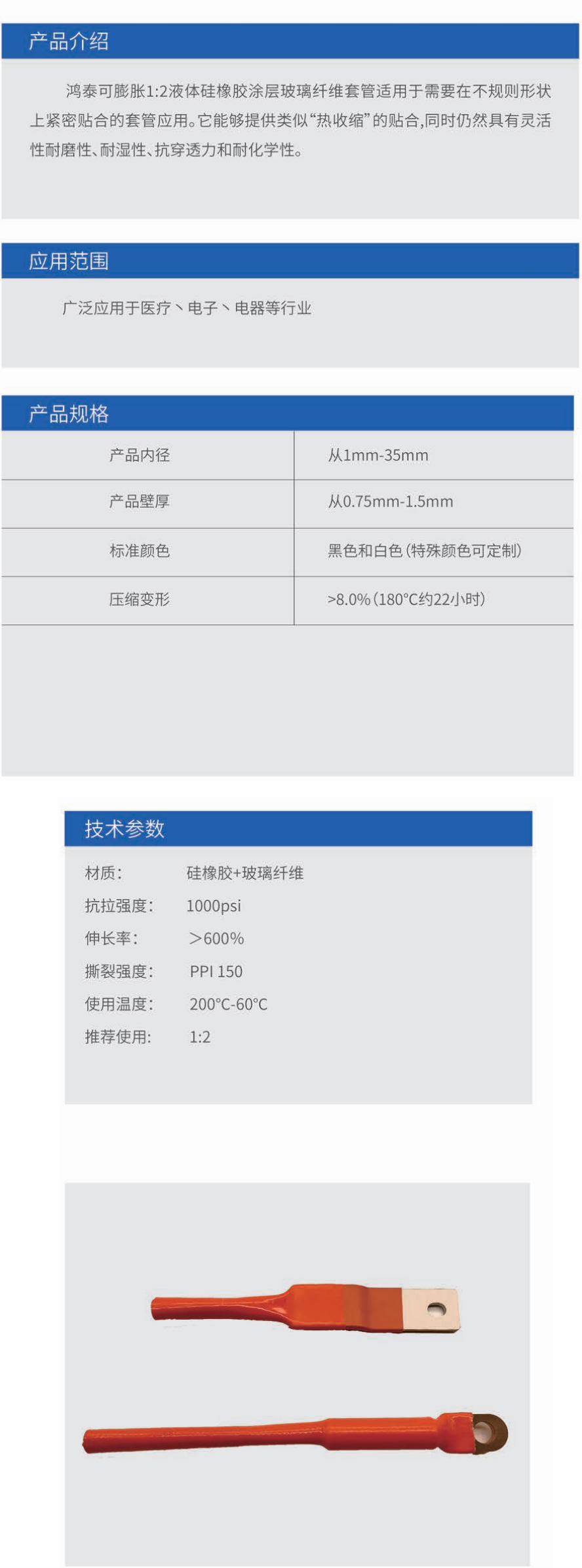 产品介绍

鸿泰可膨胀1:2液体硅橡胶涂层玻璃纤维套管适用于需要在不规则形状上紧密贴合的套管应用。它能够提供类似“热收缩”的贴合,同时仍然具有灵活性耐磨性、耐湿性、抗穿透力和耐化学性。

应用范围

广泛应用于医疗丶电子丶电器等行业

产品规格

| 产品内径 | 从1mm-35mm |
|---|---|
| 产品壁厚 | 从0.75mm-1.5mm |
| 标准颜色 | 黑色和白色(特殊颜色可定制) |
| 压缩变形 | >8.0%(180°C约22小时) |

技术参数

材质: 硅橡胶+玻璃纤维
抗拉强度: 1000psi
伸长率: >600%
撕裂强度: PPI 150
使用温度: 200°C-60°C
推荐使用: 1:2